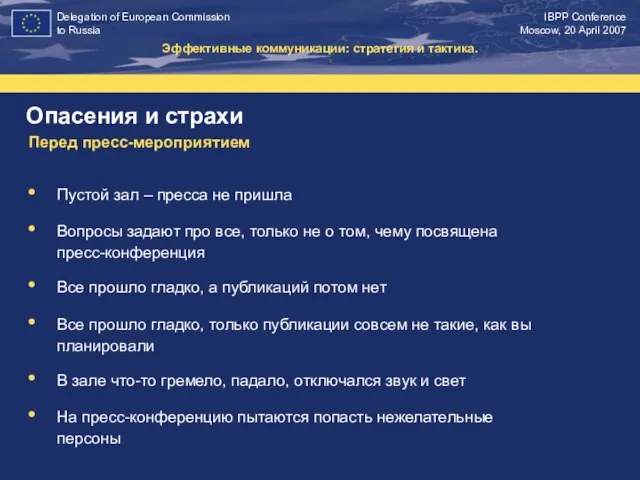 Delegation of European Commission to Russia

IBPP Conference
Moscow, 20 April 2007

Эффективные коммуникации: стратегия и тактика.

Опасения и страхи

Перед пресс-мероприятием

• Пустой зал – пресса не пришла

• Вопросы задают про все, только не о том, чему посвящена пресс-конференция

• Все прошло гладко, а публикаций потом нет

• Все прошло гладко, только публикации совсем не такие, как вы планировали

• В зале что-то гремело, падало, отключался звук и свет

• На пресс-конференцию пытаются попасть нежелательные персоны